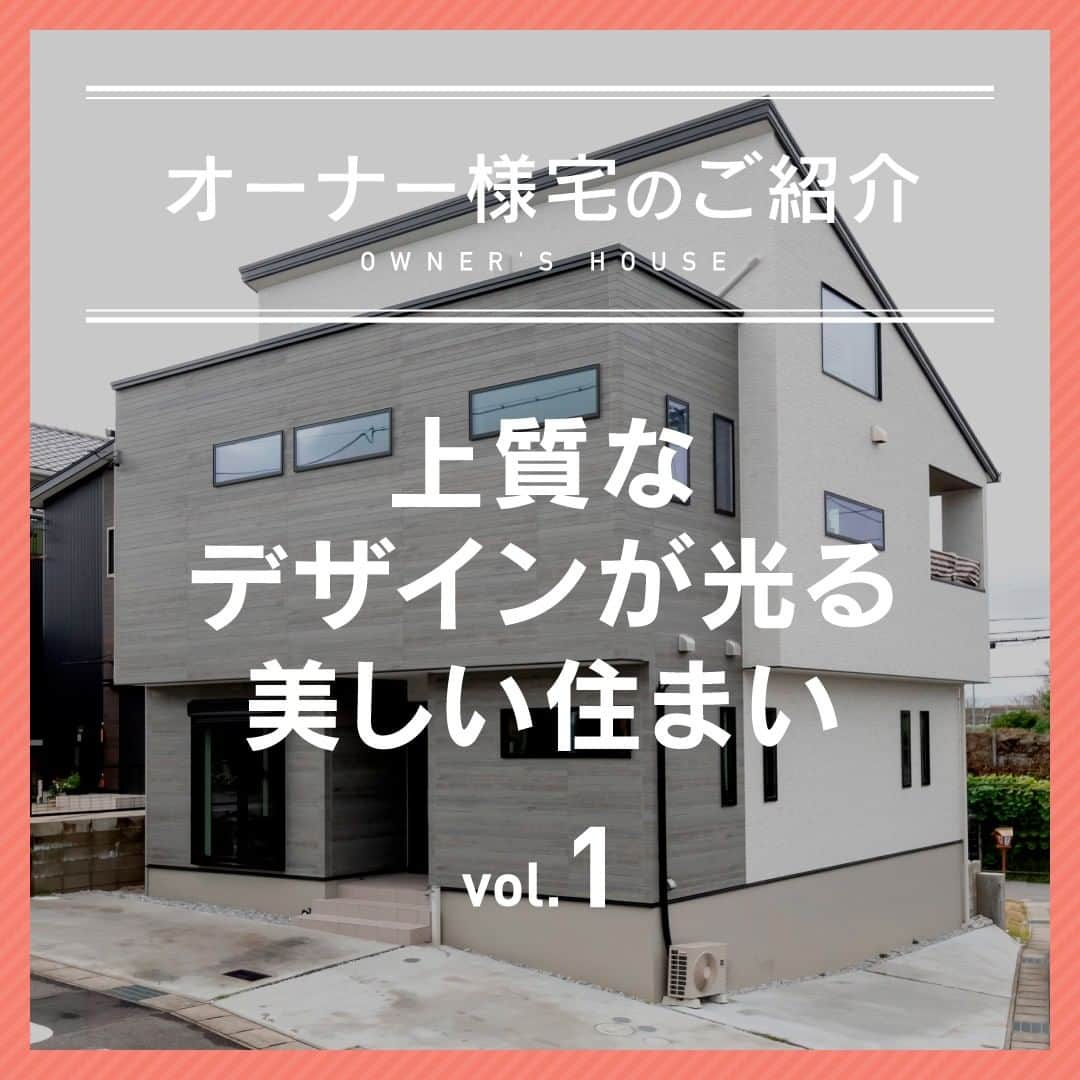 オーナー様宅のご紹介
OWNER'S HOUSE

上質な
デザインが光る
美しい住まい

vol.1